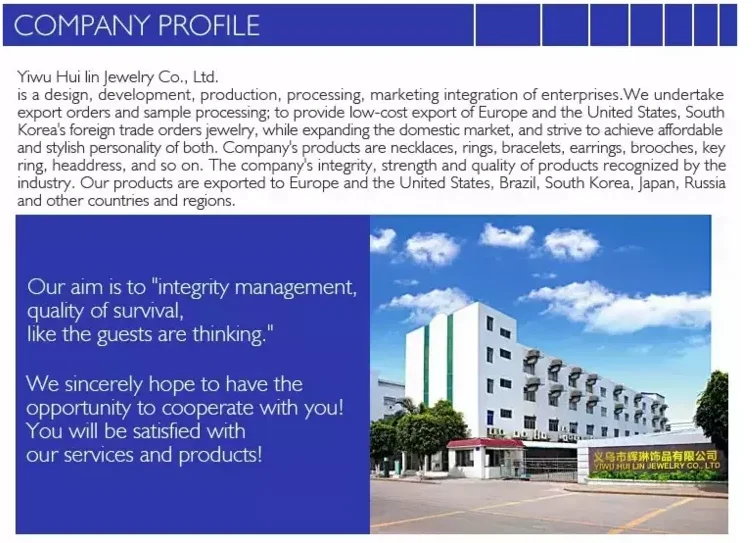 COMPANY PROFILE

Yiwu Hui lin Jewelry Co., Ltd.
is a design, development, production, processing, marketing integration of enterprises.We undertake export orders and sample processing; to provide low-cost export of Europe and the United States, South Korea's foreign trade orders jewelry, while expanding the domestic market, and strive to achieve affordable and stylish personality of both. Company's products are necklaces, rings, bracelets, earrings, brooches, key ring, headdress, and so on. The company's integrity, strength and quality of products recognized by the industry. Our products are exported to Europe and the United States, Brazil, South Korea, Japan, Russia and other countries and regions.

Our aim is to "integrity management, quality of survival, like the guests are thinking."

We sincerely hope to have the opportunity to cooperate with you! You will be satisfied with our services and products!

义乌市辉琳饰品有限公司
YIWU HUI LIN JEWELRY CO., LTD